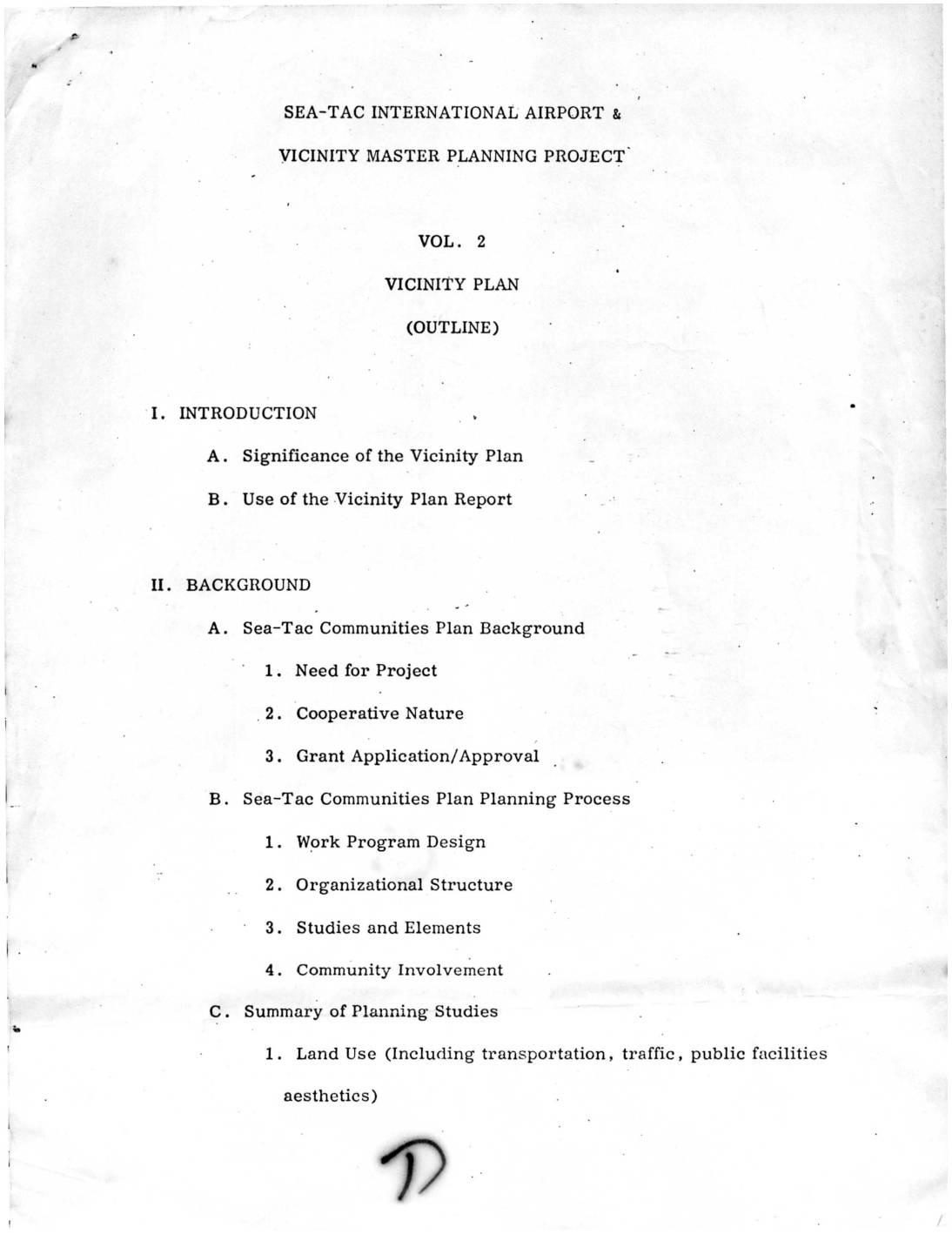 SEA-TAC INTERNATIONAL AIRPORT &

VICINITY MASTER PLANNING PROJECT

VOL. 2

VICINITY PLAN

(OUTLINE)

I. INTRODUCTION

A. Significance of the Vicinity Plan

B. Use of the Vicinity Plan Report

II. BACKGROUND

A. Sea-Tac Communities Plan Background

1. Need for Project

2. Cooperative Nature

3. Grant Application/Approval

B. Sea-Tac Communities Plan Planning Process

1. Work Program Design

2. Organizational Structure

3. Studies and Elements

4. Community Involvement

C. Summary of Planning Studies

1. Land Use (Including transportation, traffic, public facilities aesthetics)

D